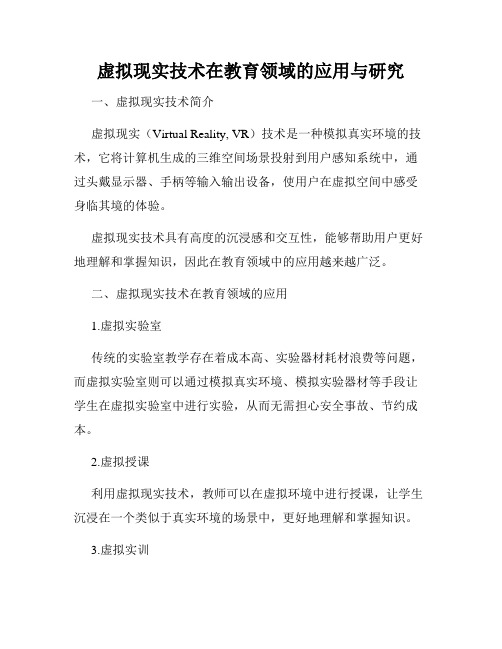 虚拟现实技术在教育领域的应用与研究

一、虚拟现实技术简介

虚拟现实（Virtual Reality, VR）技术是一种模拟真实环境的技术，它将计算机生成的三维空间场景投射到用户感知系统中，通过头戴显示器、手柄等输入输出设备，使用户在虚拟空间中感受身临其境的体验。

虚拟现实技术具有高度的沉浸感和交互性，能够帮助用户更好地理解和掌握知识，因此在教育领域中的应用越来越广泛。

二、虚拟现实技术在教育领域的应用

1.虚拟实验室

传统的实验室教学存在着成本高、实验器材耗材浪费等问题，而虚拟实验室则可以通过模拟真实环境、模拟实验器材等手段让学生在虚拟实验室中进行实验，从而无需担心安全事故、节约成本。

2.虚拟授课

利用虚拟现实技术，教师可以在虚拟环境中进行授课，让学生沉浸在一个类似于真实环境的场景中，更好地理解和掌握知识。

3.虚拟实训